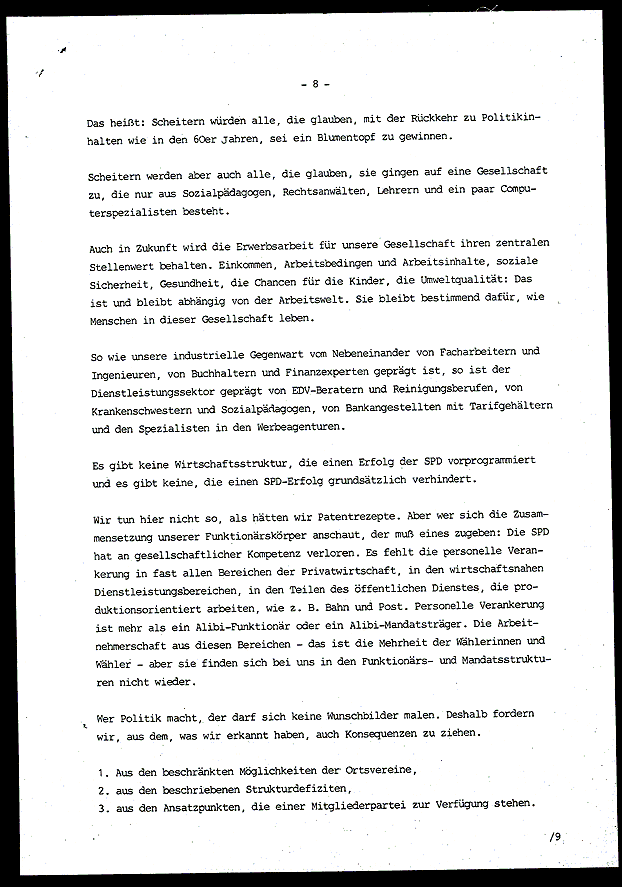 - 8 -

Das heißt: Scheitern würden alle, die glauben, mit der Rückkehr zu Politikinhalten wie in den 60er Jahren, sei ein Blumentopf zu gewinnen.

Scheitern werden aber auch alle, die glauben, sie gingen auf eine Gesellschaft zu, die nur aus Sozialpädagogen, Rechtsanwälten, Lehrern und ein paar Computerspezialisten besteht.

Auch in Zukunft wird die Erwerbsarbeit für unsere Gesellschaft ihren zentralen Stellenwert behalten. Einkommen, Arbeitsbedingen und Arbeitsinhalte, soziale Sicherheit, Gesundheit, die Chancen für die Kinder, die Umweltqualität: Das ist und bleibt abhängig von der Arbeitswelt. Sie bleibt bestimmend dafür, wie Menschen in dieser Gesellschaft leben.

So wie unsere industrielle Gegenwart vom Nebeneinander von Facharbeitern und Ingenieuren, von Buchhaltern und Finanzexperten geprägt ist, so ist der Dienstleistungssektor geprägt von EDV-Beratern und Reinigungsberufen, von Krankenschwestern und Sozialpädagogen, von Bankangestellten mit Tarifgehältern und den Spezialisten in den Werbeagenturen.

Es gibt keine Wirtschaftsstruktur, die einen Erfolg der SPD vorprogrammiert und es gibt keine, die einen SPD-Erfolg grundsätzlich verhindert.

Wir tun hier nicht so, als hätten wir Patentrezepte. Aber wer sich die Zusammensetzung unserer Funktionärskörper anschaut, der muß eines zugeben: Die SPD hat an gesellschaftlicher Kompetenz verloren. Es fehlt die personelle Verankerung in fast allen Bereichen der Privatwirtschaft, in den wirtschaftsnahen Dienstleistungsbereichen, in den Teilen des öffentlichen Dienstes, die produktionsorientiert arbeiten, wie z. B. Bahn und Post. Personelle Verankerung ist mehr als ein Alibi-Funktionär oder ein Alibi-Mandatsträger. Die Arbeitnehmerschaft aus diesen Bereichen - das ist die Mehrheit der Wählerinnen und Wähler - aber sie finden sich bei uns in den Funktionärs- und Mandatsstrukturen nicht wieder.

Wer Politik macht, der darf sich keine Wunschbilder malen. Deshalb fordern wir, aus dem, was wir erkannt haben, auch Konsequenzen zu ziehen.

1. Aus den beschränkten Möglichkeiten der Ortsvereine,
2. aus den beschriebenen Strukturdefiziten,
3. aus den Ansatzpunkten, die einer Mitgliederpartei zur Verfügung stehen.

/9